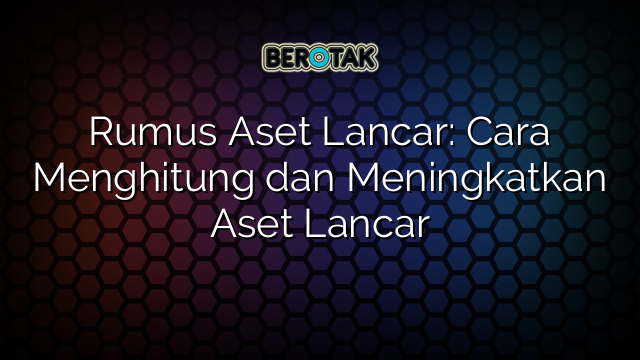 BEROTAK

Rumus Aset Lancar: Cara Menghitung dan Meningkatkan Aset Lancar